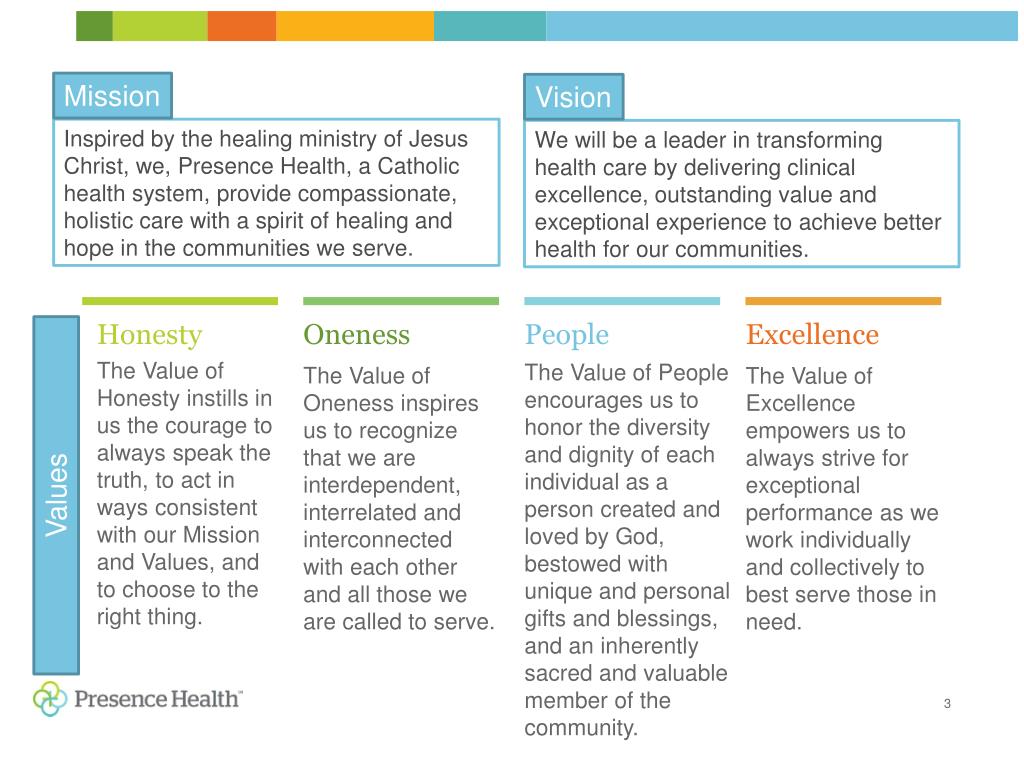 Mission

Inspired by the healing ministry of Jesus Christ, we, Presence Health, a Catholic health system, provide compassionate, holistic care with a spirit of healing and hope in the communities we serve.

Vision

We will be a leader in transforming health care by delivering clinical excellence, outstanding value and exceptional experience to achieve better health for our communities.

Values

Honesty

The Value of Honesty instills in us the courage to always speak the truth, to act in ways consistent with our Mission and Values, and to choose to the right thing.

Oneness

The Value of Oneness inspires us to recognize that we are interdependent, interrelated and interconnected with each other and all those we are called to serve.

People

The Value of People encourages us to honor the diversity and dignity of each individual as a person created and loved by God, bestowed with unique and personal gifts and blessings, and an inherently sacred and valuable member of the community.

Excellence

The Value of Excellence empowers us to always strive for exceptional performance as we work individually and collectively to best serve those in need.

Presence Health™

3